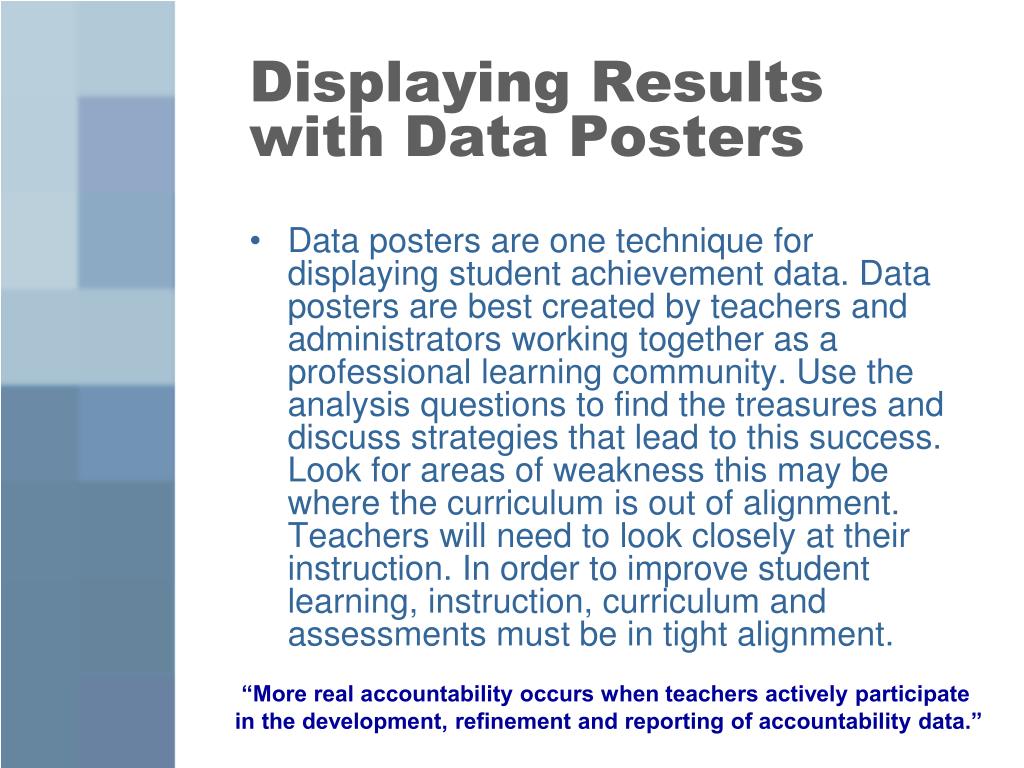 Displaying Results with Data Posters

• Data posters are one technique for displaying student achievement data. Data posters are best created by teachers and administrators working together as a professional learning community. Use the analysis questions to find the treasures and discuss strategies that lead to this success. Look for areas of weakness this may be where the curriculum is out of alignment. Teachers will need to look closely at their instruction. In order to improve student learning, instruction, curriculum and assessments must be in tight alignment.

“More real accountability occurs when teachers actively participate in the development, refinement and reporting of accountability data.”